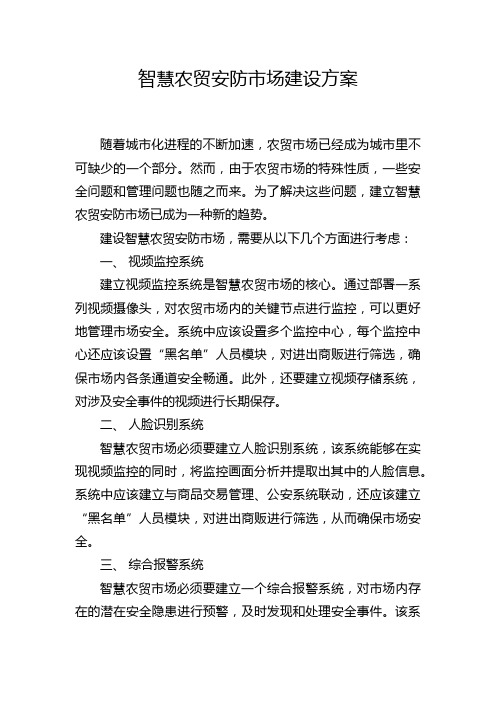 智慧农贸安防市场建设方案

随着城市化进程的不断加速，农贸市场已经成为城市里不可缺少的一个部分。然而，由于农贸市场的特殊性质，一些安全问题和管理问题也随之而来。为了解决这些问题，建立智慧农贸安防市场已成为一种新的趋势。

建设智慧农贸安防市场，需要从以下几个方面进行考虑：

一、 视频监控系统

建立视频监控系统是智慧农贸市场的核心。通过部署一系列视频摄像头，对农贸市场内的关键节点进行监控，可以更好地管理市场安全。系统中应该设置多个监控中心，每个监控中心还应该设置“黑名单”人员模块，对进出商贩进行筛选，确保市场内各条通道安全畅通。此外，还要建立视频存储系统，对涉及安全事件的视频进行长期保存。

二、 人脸识别系统

智慧农贸市场必须要建立人脸识别系统，该系统能够在实现视频监控的同时，将监控画面分析并提取出其中的人脸信息。系统中应该建立与商品交易管理、公安系统联动，还应该建立“黑名单”人员模块，对进出商贩进行筛选，从而确保市场安全。

三、 综合报警系统

智慧农贸市场必须要建立一个综合报警系统，对市场内存在的潜在安全隐患进行预警，及时发现和处理安全事件。该系